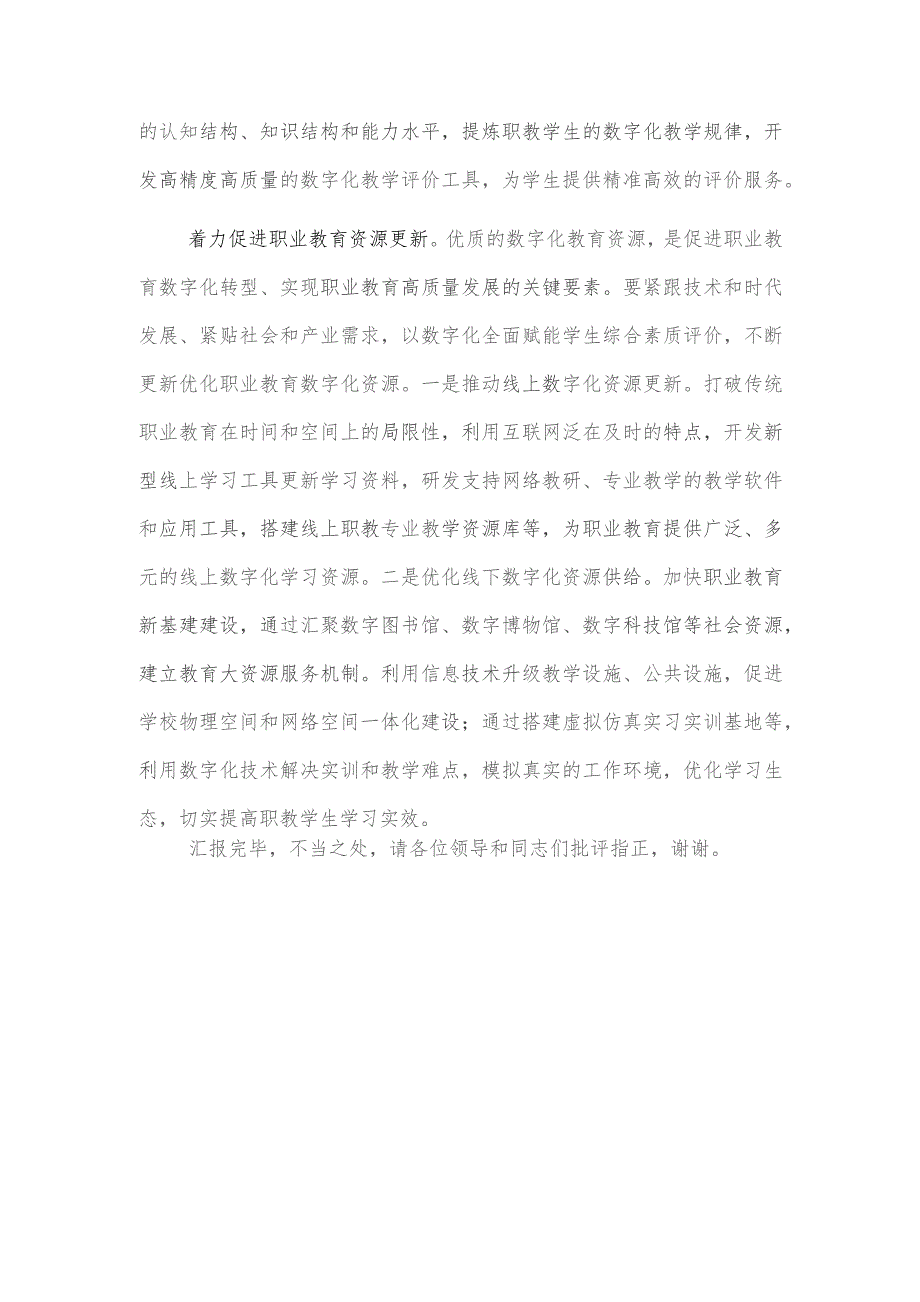 的认知结构、知识结构和能力水平，提炼职教学生的数字化教学规律，开发高精度高质量的数字化教学评价工具，为学生提供精准高效的评价服务。

着力促进职业教育资源更新。优质的数字化教育资源，是促进职业教育数字化转型、实现职业教育高质量发展的关键要素。要紧跟技术和时代发展、紧贴社会和产业需求，以数字化全面赋能学生综合素质评价，不断更新优化职业教育数字化资源。一是推动线上数字化资源更新。打破传统职业教育在时间和空间上的局限性，利用互联网泛在及时的特点，开发新型线上学习工具更新学习资料，研发支持网络教研、专业教学的教学软件和应用工具，搭建线上职教专业教学资源库等，为职业教育提供广泛、多元的线上数字化学习资源。二是优化线下数字化资源供给。加快职业教育新基建建设，通过汇聚数字图书馆、数字博物馆、数字科技馆等社会资源，建立教育大资源服务机制。利用信息技术升级教学设施、公共设施，促进学校物理空间和网络空间一体化建设；通过搭建虚拟仿真实习实训基地等，利用数字化技术解决实训和教学难点，模拟真实的工作环境，优化学习生态，切实提高职教学生学习实效。

汇报完毕，不当之处，请各位领导和同志们批评指正，谢谢。